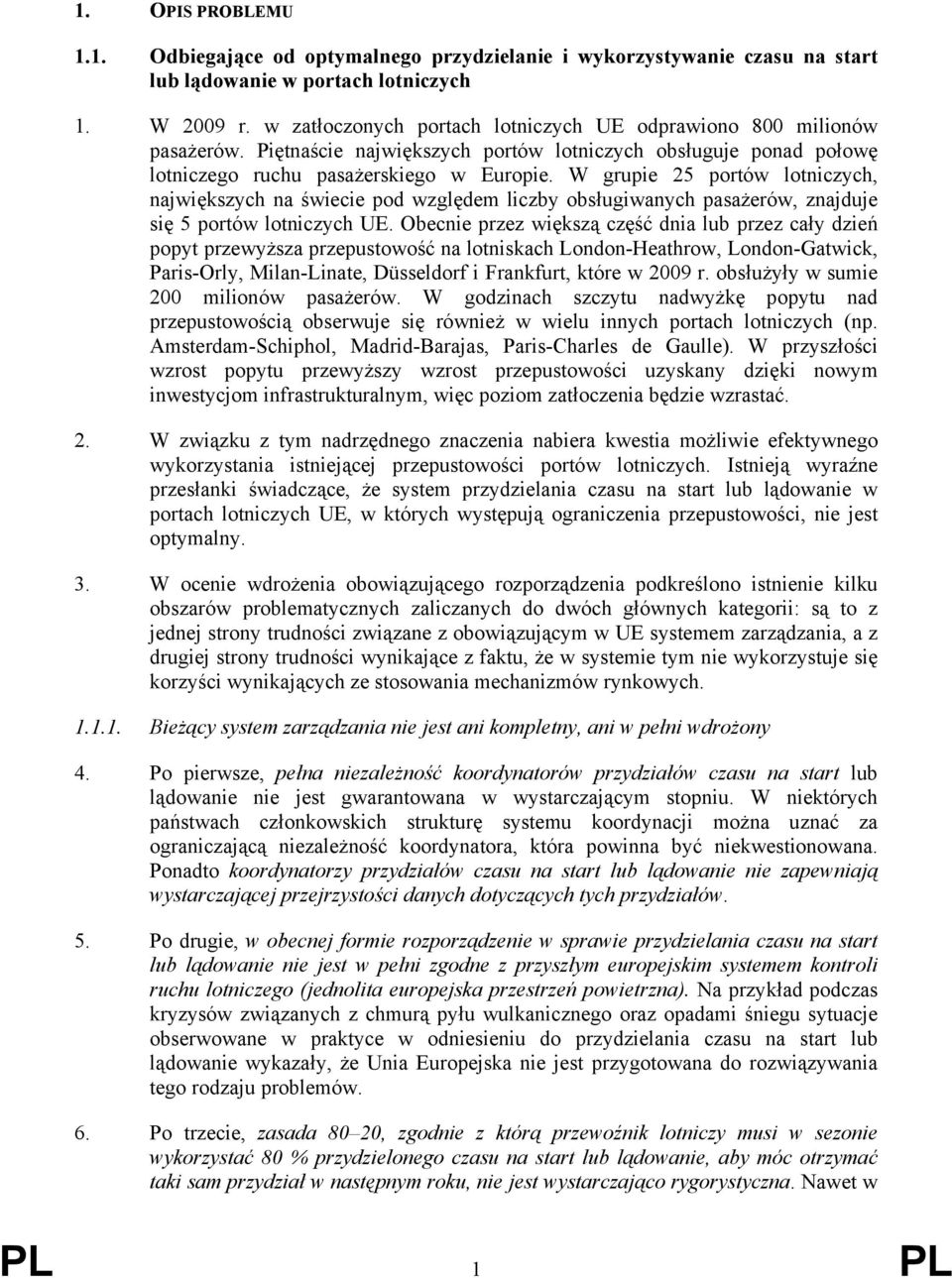 1. OPIS PROBLEMU

1.1. Odbiegające od optymalnego przydzielanie i wykorzystywanie czasu na start lub lądowanie w portach lotniczych

1. W 2009 r. w zatłoczonych portach lotniczych UE odprawiono 800 milionów pasażerów. Piętnaście największych portów lotniczych obsługuje ponad połowę lotniczego ruchu pasażerskiego w Europie. W grupie 25 portów lotniczych, największych na świecie pod względem liczby obsługiwanych pasażerów, znajduje się 5 portów lotniczych UE. Obecnie przez większą część dnia lub przez cały dzień popyt przewyższa przepustowość na lotniskach London-Heathrow, London-Gatwick, Paris-Orly, Milan-Linate, Düsseldorf i Frankfurt, które w 2009 r. obsłużyły w sumie 200 milionów pasażerów. W godzinach szczytu nadwyżkę popytu nad przepustowością obserwuje się również w wielu innych portach lotniczych (np. Amsterdam-Schiphol, Madrid-Barajas, Paris-Charles de Gaulle). W przyszłości wzrost popytu przewyższy wzrost przepustowości uzyskany dzięki nowym inwestycjom infrastrukturalnym, więc poziom zatłoczenia będzie wzrastać.

2. W związku z tym nadrzędnego znaczenia nabiera kwestia możliwie efektywnego wykorzystania istniejącej przepustowości portów lotniczych. Istnieją wyraźne przesłanki świadczące, że system przydzielania czasu na start lub lądowanie w portach lotniczych UE, w których występują ograniczenia przepustowości, nie jest optymalny.

3. W ocenie wdrożenia obowiązującego rozporządzenia podkreślono istnienie kilku obszarów problematycznych zaliczanych do dwóch głównych kategorii: są to z jednej strony trudności związane z obowiązującym w UE systemem zarządzania, a z drugiej strony trudności wynikające z faktu, że w systemie tym nie wykorzystuje się korzyści wynikających ze stosowania mechanizmów rynkowych.

1.1.1. Bieżący system zarządzania nie jest ani kompletny, ani w pełni wdrożony

4. Po pierwsze, pełna niezależność koordynatorów przydziałów czasu na start lub lądowanie nie jest gwarantowana w wystarczającym stopniu. W niektórych państwach członkowskich strukturę systemu koordynacji można uznać za ograniczającą niezależność koordynatora, która powinna być niekwestionowana. Ponadto koordynatorzy przydziałów czasu na start lub lądowanie nie zapewniają wystarczającej przejrzystości danych dotyczących tych przydziałów.

5. Po drugie, w obecnej formie rozporządzenie w sprawie przydzielania czasu na start lub lądowanie nie jest w pełni zgodne z przyszłym europejskim systemem kontroli ruchu lotniczego (jednolita europejska przestrzeń powietrzna). Na przykład podczas kryzysów związanych z chmurą pyłu wulkanicznego oraz opadami śniegu sytuacje obserwowane w praktyce w odniesieniu do przydzielania czasu na start lub lądowanie wykazały, że Unia Europejska nie jest przygotowana do rozwiązywania tego rodzaju problemów.

6. Po trzecie, zasada 80–20, zgodnie z którą przewoźnik lotniczy musi w sezonie wykorzystać 80 % przydzielonego czasu na start lub lądowanie, aby móc otrzymać taki sam przydział w następnym roku, nie jest wystarczająco rygorystyczna. Nawet w

PL 1 PL